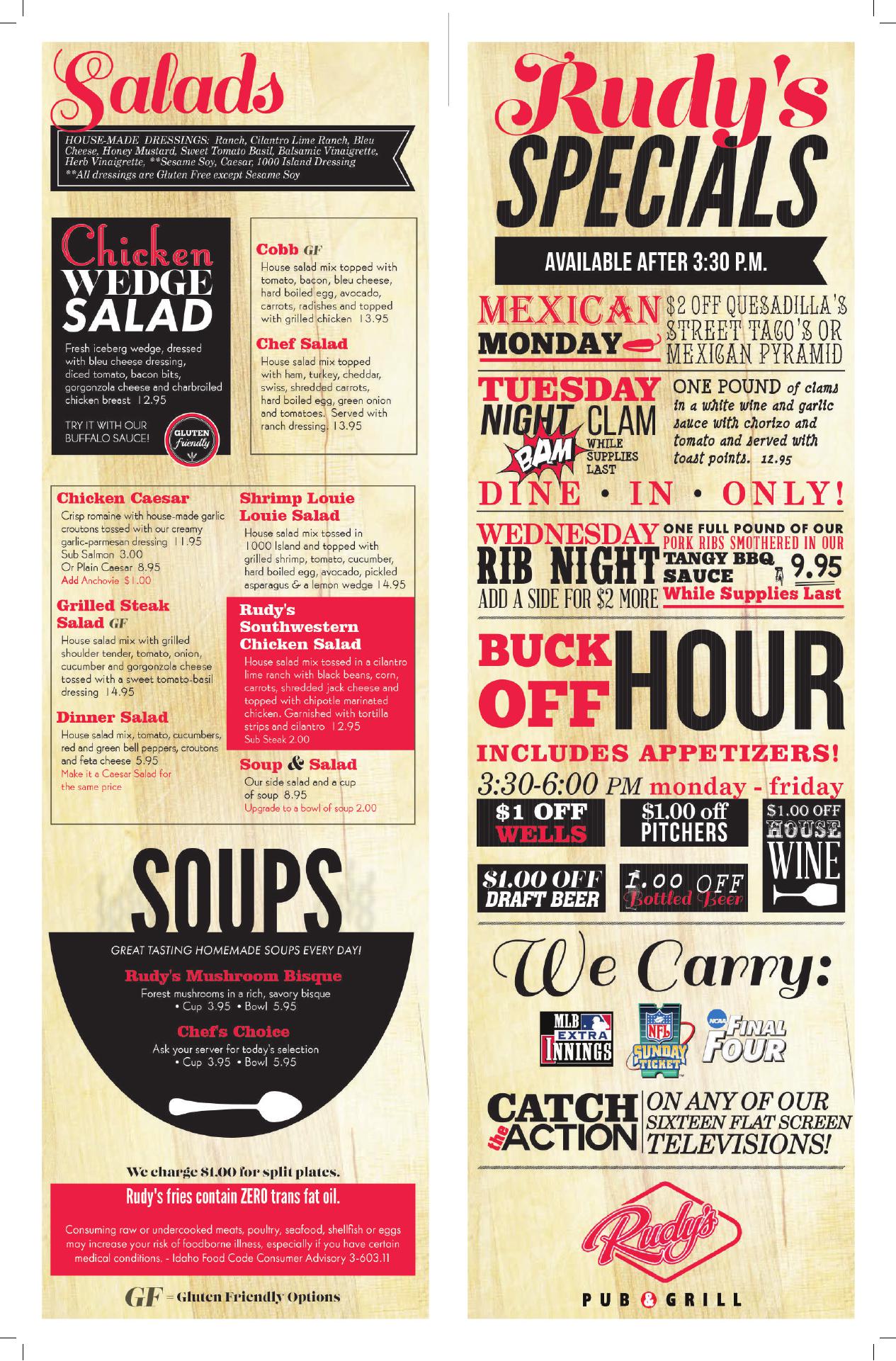 Salads

HOUSE-MADE DRESSINGS: Ranch, Cilantro Lime Ranch, Bleu Cheese, Honey Mustard, Sweet Tomato Basil, Balsamic Vinaigrette, Herb Vinaigrette, **Sesame Soy, Caesar, 1000 Island Dressing
**All dressings are Gluten Free except Sesame Soy

Chicken WEDGE SALAD
Fresh iceberg wedge, dressed with bleu cheese dressing, diced tomato, bacon bits, gorgonzola cheese and charbroiled chicken breast 12.95
TRY IT WITH OUR BUFFALO SAUCE!
GLUTEN friendly

Cobb GF
House salad mix topped with tomato, bacon, bleu cheese, hard boiled egg, avocado, carrots, radishes and topped with grilled chicken 13.95

Chef Salad
House salad mix topped with ham, turkey, cheddar, swiss, shredded carrots, hard boiled egg, green onion and tomatoes. Served with ranch dressing. 13.95

Chicken Caesar
Crisp romaine with house-made garlic croutons tossed with our creamy garlic-parmesan dressing 11.95
Sub Salmon 3.00
Or Plain Caesar 8.95
Add Anchovie $1.00

Grilled Steak Salad GF
House salad mix with grilled shoulder tender, tomato, onion, cucumber and gorgonzola cheese tossed with a sweet tomato-basil dressing 14.95

Dinner Salad
House salad mix, tomato, cucumbers, red and green bell peppers, croutons and feta cheese 5.95
Make it a Caesar Salad for the same price

Shrimp Louie Louie Salad
House salad mix tossed in 1000 Island and topped with grilled shrimp, tomato, cucumber, hard boiled egg, avocado, pickled asparagus & a lemon wedge 14.95

Rudy's Southwestern Chicken Salad
House salad mix tossed in a cilantro lime ranch with black beans, corn, carrots, shredded jack cheese and topped with chipotle marinated chicken. Garnished with tortilla strips and cilantro 12.95
Sub Steak 2.00

Soup & Salad
Our side salad and a cup of soup 8.95
Upgrade to a bowl of soup 2.00

SOUPS
GREAT TASTING HOMEMADE SOUPS EVERY DAY!
Rudy's Mushroom Bisque
Forest mushrooms in a rich, savory bisque
• Cup 3.95 • Bowl 5.95
Chef's Choice
Ask your server for today's selection
• Cup 3.95 • Bowl 5.95

We charge $1.00 for split plates.
Rudy's fries contain ZERO trans fat oil.
Consuming raw or undercooked meats, poultry, seafood, shellfish or eggs may increase your risk of foodborne illness, especially if you have certain medical conditions. - Idaho Food Code Consumer Advisory 3-603.11

GF = Gluten Friendly Options

Rudy's SPECIALS
AVAILABLE AFTER 3:30 P.M.

MEXICAN MONDAY
$2 OFF QUESADILLA'S STREET TACO'S OR MEXICAN PYRAMID

TUESDAY NIGHT CLAM
BAM
WHILE SUPPLIES LAST
ONE POUND of clams in a white wine and garlic sauce with chorizo and tomato and served with toast points. 12.95

DINE • IN • ONLY!

WEDNESDAY RIB NIGHT
ADD A SIDE FOR $2 MORE
ONE FULL POUND OF OUR PORK RIBS SMOTHERED IN OUR TANGY BBQ SAUCE 9.95
While Supplies Last

BUCK OFF HOUR
INCLUDES APPETIZERS!
3:30-6:00 PM monday - friday
$1 OFF WELLS
$1.00 off PITCHERS
$1.00 OFF HOUSE WINE
$1.00 OFF DRAFT BEER
1.00 OFF Bottled Beer

We Carry:
MLB EXTRA INNINGS
NFL SUNDAY TICKET
NCAA FINAL FOUR

CATCH the ACTION
ON ANY OF OUR SIXTEEN FLAT SCREEN TELEVISIONS!

Rudy's
PUB & GRILL